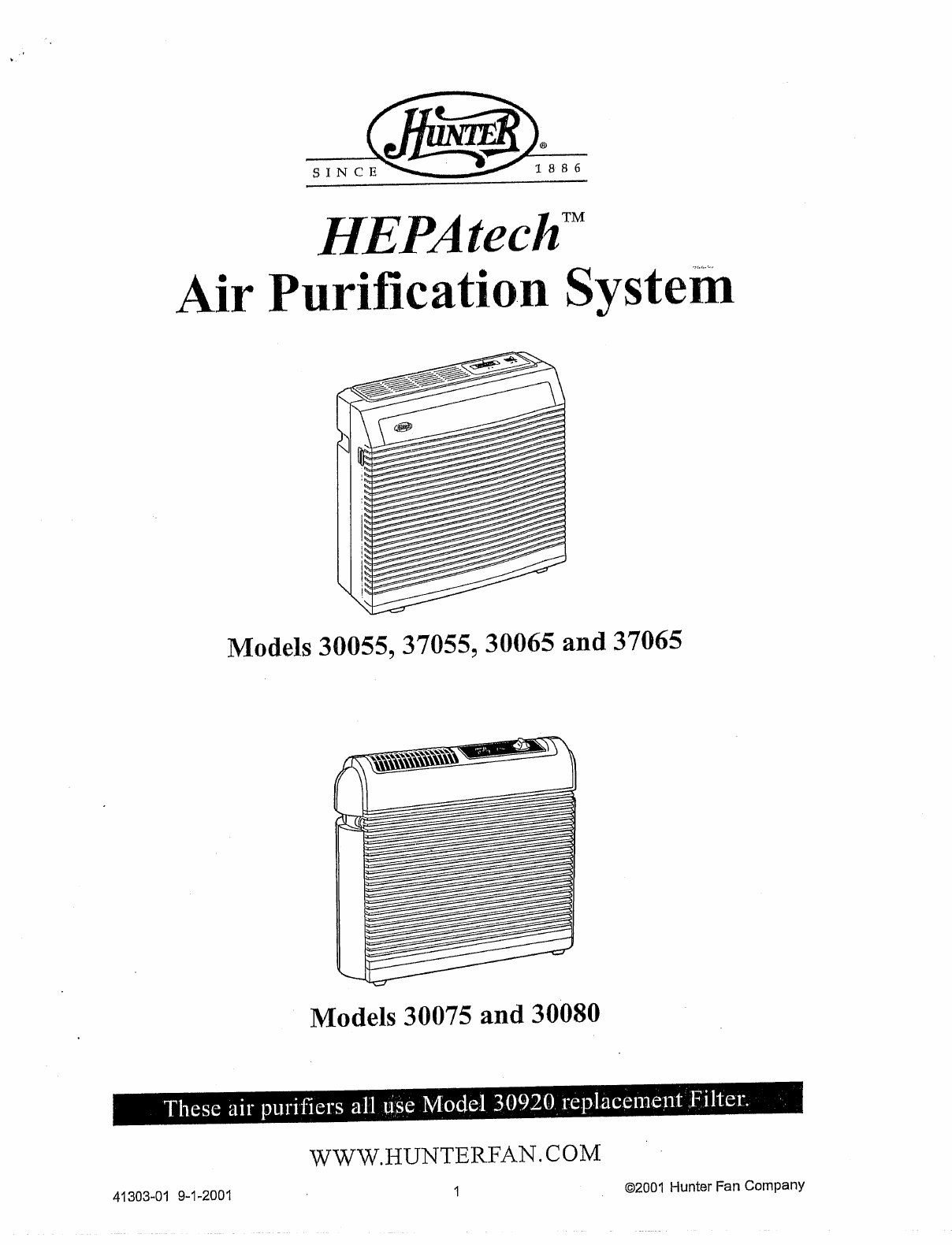 HUNTER®
SINCE 1886

HEPAtech™
Air Purification System

Models 30055, 37055, 30065 and 37065

Models 30075 and 30080

These air purifiers all use Model 30920 replacement Filter.

WWW.HUNTERFAN.COM

41303-01 9-1-2001

1

©2001 Hunter Fan Company